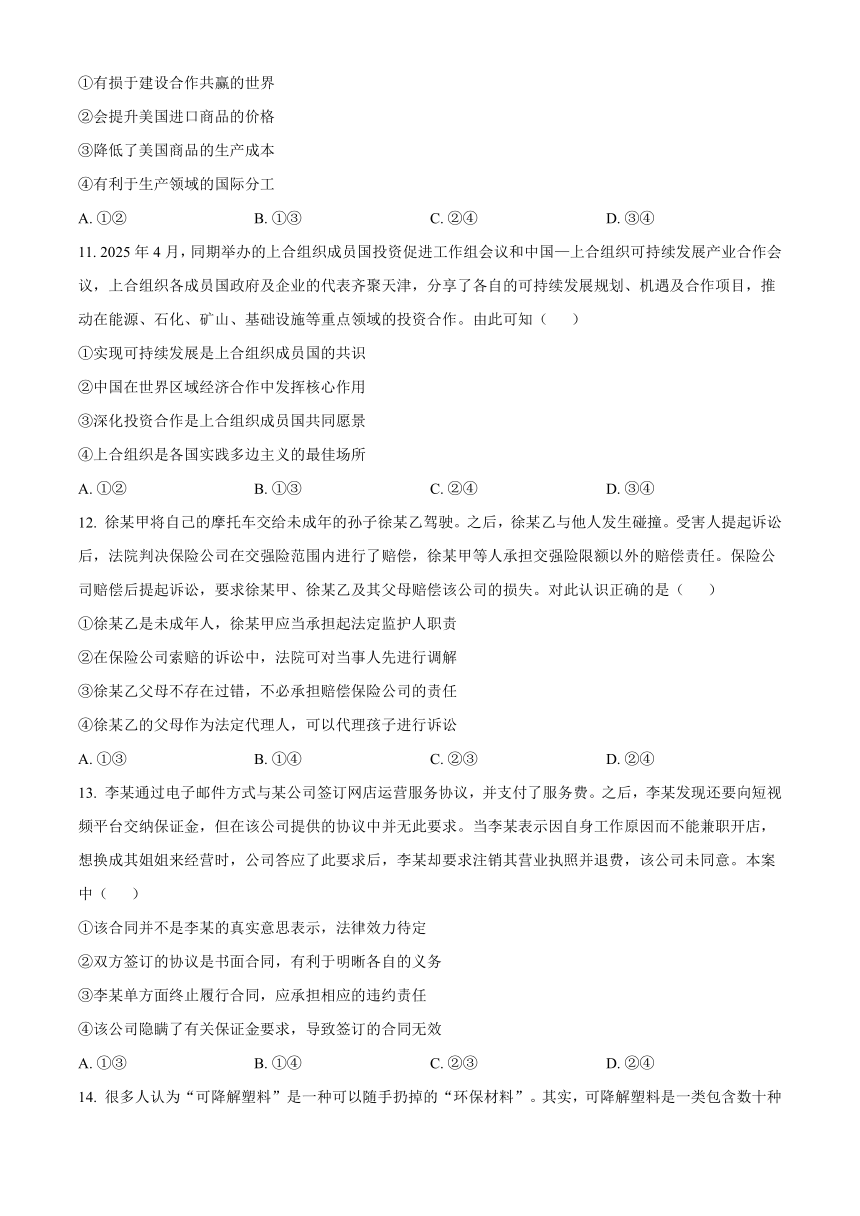 ①有损于建设合作共赢的世界

②会提升美国进口商品的价格

③降低了美国商品的生产成本

④有利于生产领域的国际分工

A. ①②　　B. ①③　　C. ②④　　D. ③④

11. 2025 年 4 月，同期举办的上合组织成员国投资促进工作组会议和中国—上合组织可持续发展产业合作会议，上合组织各成员国政府及企业的代表齐聚天津，分享了各自的可持续发展规划、机遇及合作项目，推动在能源、石化、矿山、基础设施等重点领域的投资合作。由此可知（　　）

①实现可持续发展是上合组织成员国的共识

②中国在世界区域经济合作中发挥核心作用

③深化投资合作是上合组织成员国共同愿景

④上合组织是各国实践多边主义的最佳场所

A. ①②　　B. ①③　　C. ②④　　D. ③④

12. 徐某甲将自己的摩托车交给未成年的孙子徐某乙驾驶。之后，徐某乙与他人发生碰撞。受害人提起诉讼后，法院判决保险公司在交强险范围内进行了赔偿，徐某甲等人承担交强险限额以外的赔偿责任。保险公司赔偿后提起诉讼，要求徐某甲、徐某乙及其父母赔偿该公司的损失。对此认识正确的是（　　）

①徐某乙是未成年人，徐某甲应当承担起法定监护人职责

②在保险公司索赔的诉讼中，法院可对当事人先进行调解

③徐某乙父母不存在过错，不必承担赔偿保险公司的责任

④徐某乙的父母作为法定代理人，可以代理孩子进行诉讼

A. ①③　　B. ①④　　C. ②③　　D. ②④

13. 李某通过电子邮件方式与某公司签订网店运营服务协议，并支付了服务费。之后，李某发现还要向短视频平台交纳保证金，但在该公司提供的协议中并无此要求。当李某表示因自身工作原因而不能兼职开店，想换成其姐姐来经营时，公司答应了此要求后，李某却要求注销其营业执照并退费，该公司未同意。本案中（　　）

①该合同并不是李某的真实意思表示，法律效力待定

②双方签订的协议是书面合同，有利于明晰各自的义务

③李某单方面终止履行合同，应承担相应的违约责任

④该公司隐瞒了有关保证金要求，导致签订的合同无效

A. ①③　　B. ①④　　C. ②③　　D. ②④

14. 很多人认为“可降解塑料”是一种可以随手扔掉的“环保材料”。其实，可降解塑料是一类包含数十种